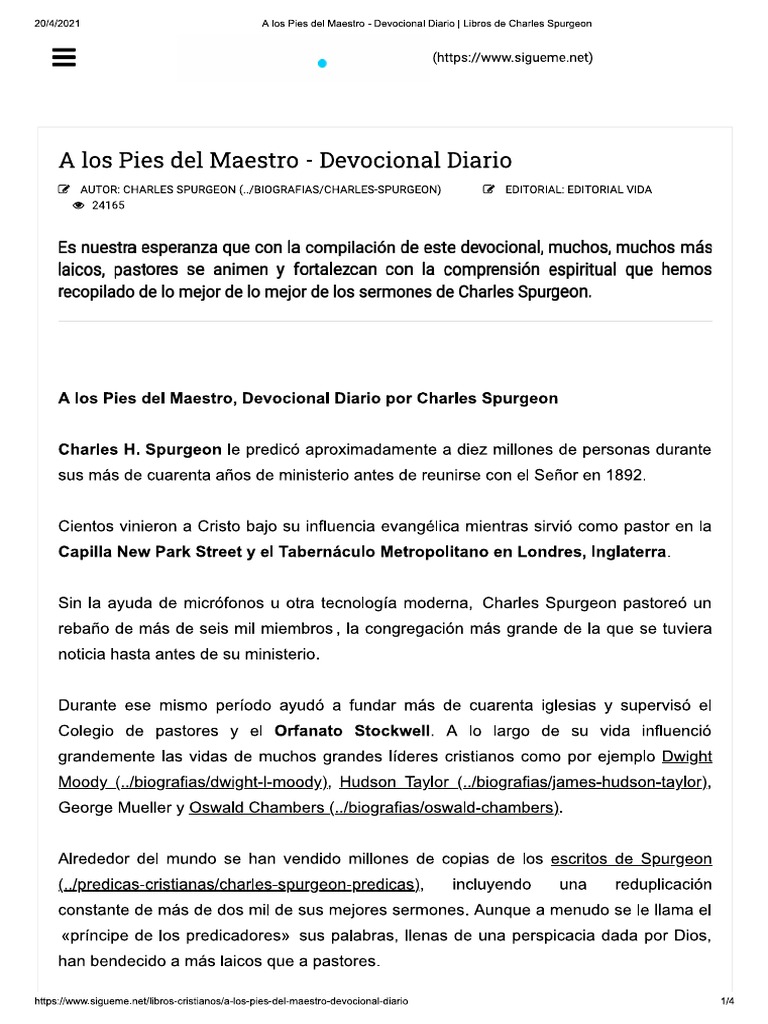 20/4/2021 A los Pies del Maestro - Devocional Diario | Libros de Charles Spurgeon

(https://www.sigueme.net)

A los Pies del Maestro - Devocional Diario

AUTOR: CHARLES SPURGEON (../BIOGRAFIAS/CHARLES-SPURGEON) EDITORIAL: EDITORIAL VIDA
24165

Es nuestra esperanza que con la compilación de este devocional, muchos, muchos más laicos, pastores se animen y fortalezcan con la comprensión espiritual que hemos recopilado de lo mejor de lo mejor de los sermones de Charles Spurgeon.

A los Pies del Maestro, Devocional Diario por Charles Spurgeon

Charles H. Spurgeon le predicó aproximadamente a diez millones de personas durante sus más de cuarenta años de ministerio antes de reunirse con el Señor en 1892.

Cientos vinieron a Cristo bajo su influencia evangélica mientras sirvió como pastor en la Capilla New Park Street y el Tabernáculo Metropolitano en Londres, Inglaterra.

Sin la ayuda de micrófonos u otra tecnología moderna, Charles Spurgeon pastoreó un rebaño de más de seis mil miembros , la congregación más grande de la que se tuviera noticia hasta antes de su ministerio.

Durante ese mismo período ayudó a fundar más de cuarenta iglesias y supervisó el Colegio de pastores y el Orfanato Stockwell. A lo largo de su vida influenció grandemente las vidas de muchos grandes líderes cristianos como por ejemplo Dwight Moody (../biografias/dwight-l-moody), Hudson Taylor (../biografias/james-hudson-taylor), George Mueller y Oswald Chambers (../biografias/oswald-chambers).

Alrededor del mundo se han vendido millones de copias de los escritos de Spurgeon (../predicas-cristianas/charles-spurgeon-predicas), incluyendo una reduplicación constante de más de dos mil de sus mejores sermones. Aunque a menudo se le llama el «príncipe de los predicadores» sus palabras, llenas de una perspicacia dada por Dios, han bendecido a más laicos que a pastores.

https://www.sigueme.net/libros-cristianos/a-los-pies-del-maestro-devocional-diario 1/4